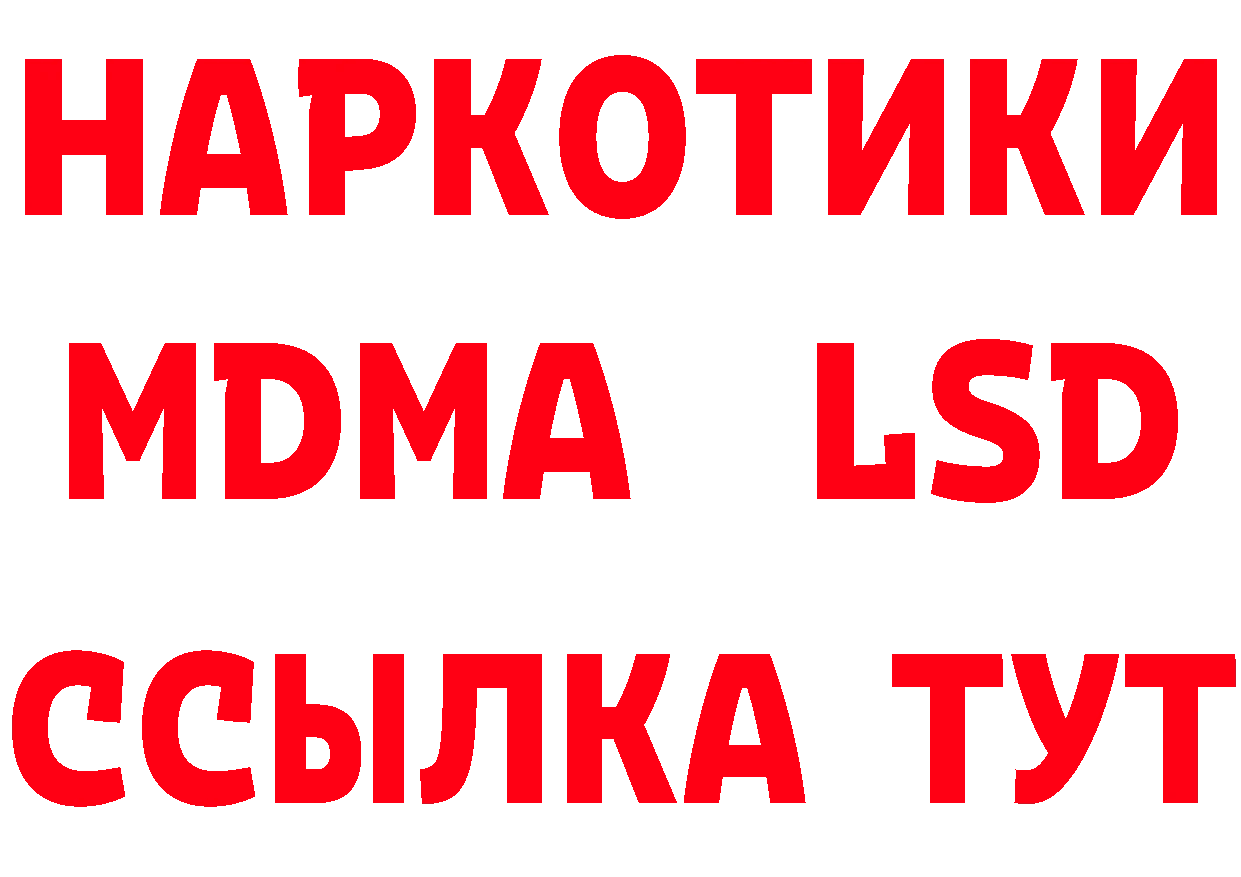 НАРКОТИКИ
MDMA LSD
ССЫЛКА ТУТ